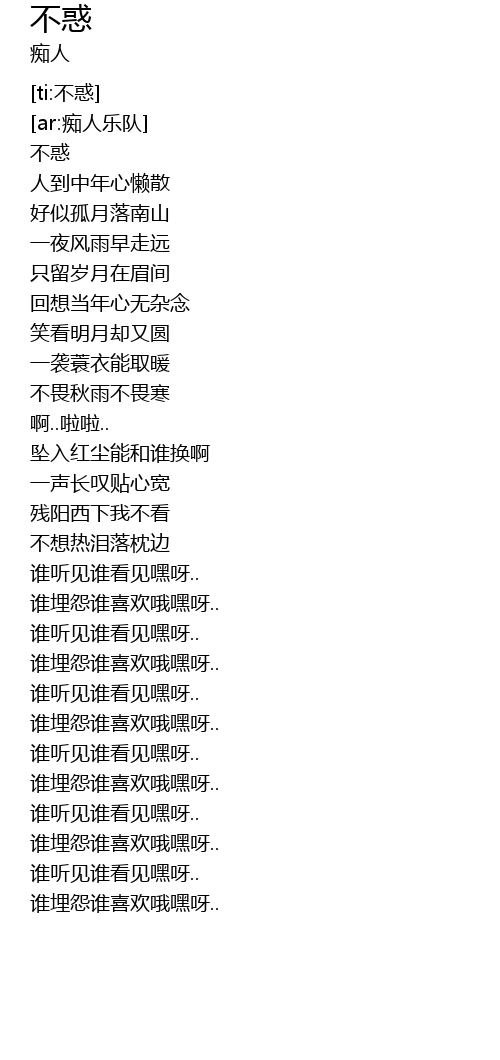 不惑
痴人

[ti:不惑]
[ar:痴人乐队]
不惑
人到中年心懒散
好似孤月落南山
一夜风雨早走远
只留岁月在眉间
回想当年心无杂念
笑看明月却又圆
一袭蓑衣能取暖
不畏秋雨不畏寒
啊..啦啦..
坠入红尘能和谁换啊
一声长叹贴心宽
残阳西下我不看
不想热泪落枕边
谁听见谁看见嘿呀..
谁埋怨谁喜欢哦嘿呀..
谁听见谁看见嘿呀..
谁埋怨谁喜欢哦嘿呀..
谁听见谁看见嘿呀..
谁埋怨谁喜欢哦嘿呀..
谁听见谁看见嘿呀..
谁埋怨谁喜欢哦嘿呀..
谁听见谁看见嘿呀..
谁埋怨谁喜欢哦嘿呀..
谁听见谁看见嘿呀..
谁埋怨谁喜欢哦嘿呀..